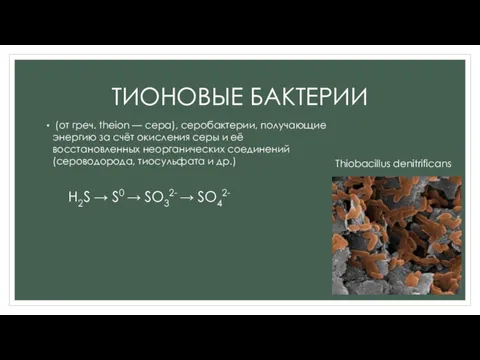 ТИОНОВЫЕ БАКТЕРИИ

• (от греч. theion — сера), серобактерии, получающие энергию за счёт окисления серы и её восстановленных неорганических соединений (сероводорода, тиосульфата и др.)

$H_2S \rightarrow S^0 \rightarrow SO_3^{2-} \rightarrow SO_4^{2-}$

Thiobacillus denitrificans